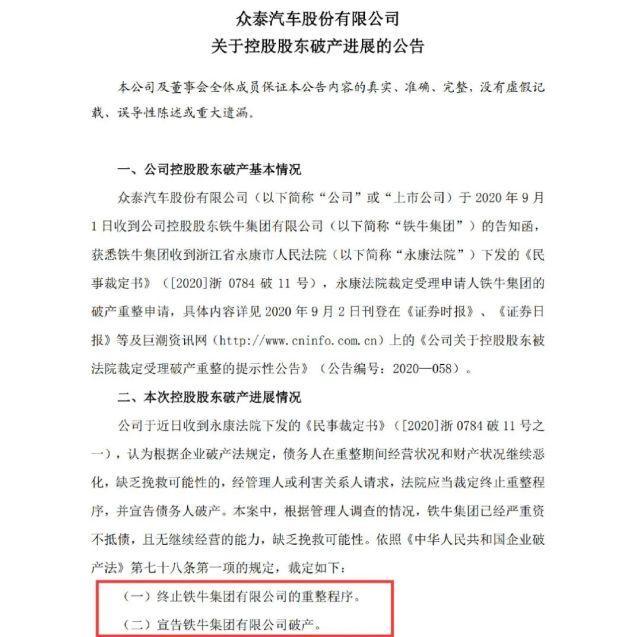 众泰汽车股份有限公司
关于控股股东破产进展的公告

本公司及董事会全体成员保证本公告内容的真实、准确、完整，没有虚假记载、误导性陈述或重大遗漏。

一、公司控股股东破产基本情况

众泰汽车股份有限公司（以下简称“公司”或“上市公司）于 2020 年 9 月 1 日收到公司控股股东铁牛集团有限公司（以下简称“铁牛集团”）的告知函，获悉铁牛集团收到浙江省永康市人民法院（以下简称“永康法院”）下发的《民事裁定书》（[2020]浙 0784 破 11 号），永康法院裁定受理申请人铁牛集团的破产重整申请，具体内容详见 2020 年 9 月 2 日刊登在《证券时报》、《证券日报》等及巨潮资讯网（http://www.cninfo.com.cn）上的《公司关于控股股东被法院裁定受理破产重整的提示性公告》（公告编号：2020—058）。

二、本次控股股东破产进展情况

公司于近日收到永康法院下发的《民事裁定书》（[2020]浙 0784 破 11 号之一），认为根据企业破产法规定，债务人在重整期间经营状况和财产状况继续恶化，缺乏挽救可能性的，经管理人或利害关系人请求，法院应当裁定终止重整程序，并宣告债务人破产。本案中，根据管理人调查的情况，铁牛集团已经严重资不抵债，且无继续经营的能力，缺乏挽救可能性。依照《中华人民共和国企业破产法》第七十八条第一项的规定，裁定如下：

（一）终止铁牛集团有限公司的重整程序。

（二）宣告铁牛集团有限公司破产。